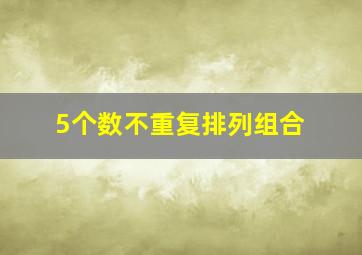 5个数不重复排列组合